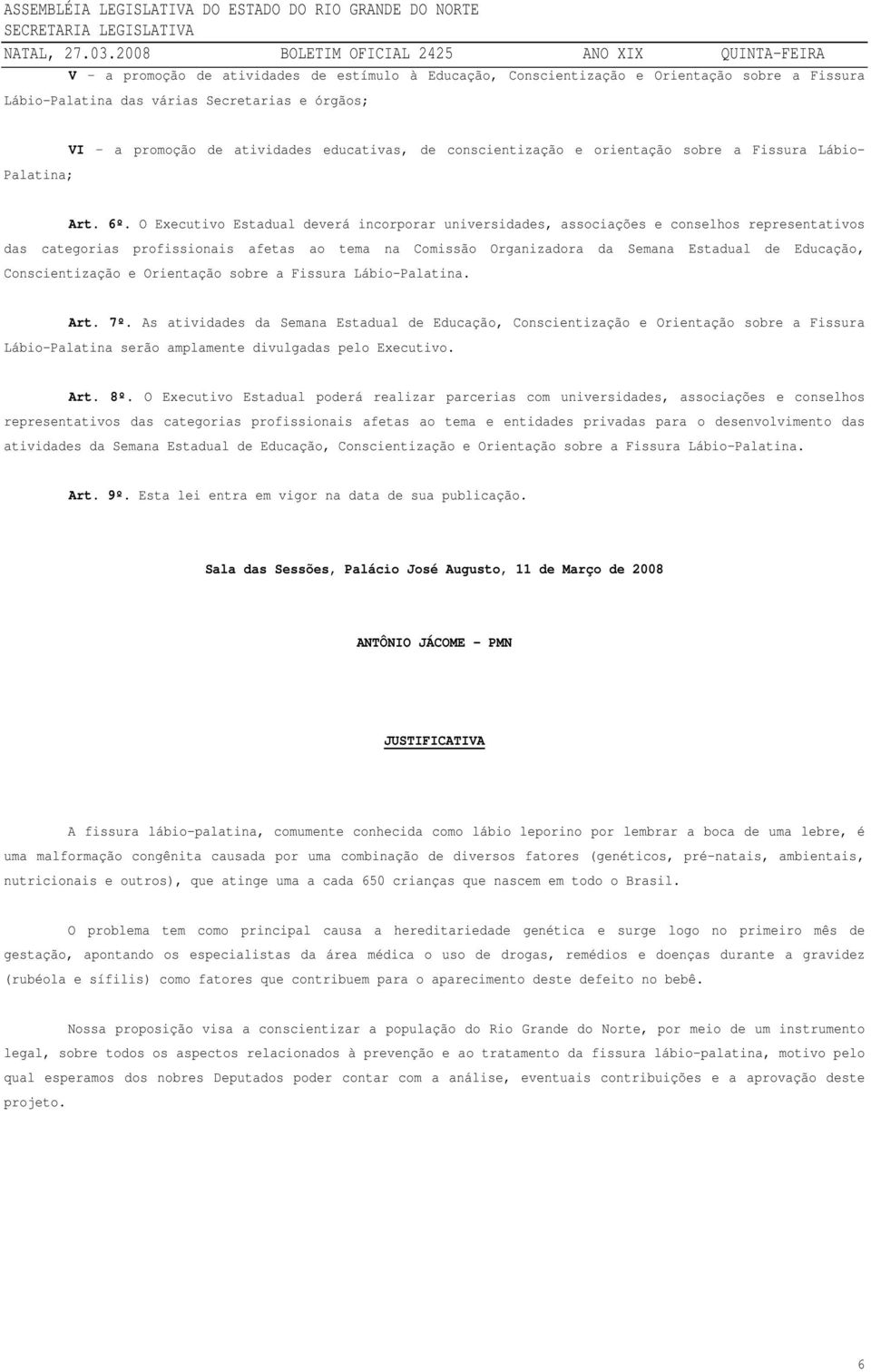 ASSEMBLÉIA LEGISLATIVA DO ESTADO DO RIO GRANDE DO NORTE
SECRETARIA LEGISLATIVA
NATAL, 27.03.2008 BOLETIM OFICIAL 2425 ANO XIX QUINTA-FEIRA

V – a promoção de atividades de estímulo à Educação, Conscientização e Orientação sobre a Fissura Lábio-Palatina das várias Secretarias e órgãos;

VI – a promoção de atividades educativas, de conscientização e orientação sobre a Fissura Lábio-Palatina;

Art. 6º. O Executivo Estadual deverá incorporar universidades, associações e conselhos representativos das categorias profissionais afetas ao tema na Comissão Organizadora da Semana Estadual de Educação, Conscientização e Orientação sobre a Fissura Lábio-Palatina.

Art. 7º. As atividades da Semana Estadual de Educação, Conscientização e Orientação sobre a Fissura Lábio-Palatina serão amplamente divulgadas pelo Executivo.

Art. 8º. O Executivo Estadual poderá realizar parcerias com universidades, associações e conselhos representativos das categorias profissionais afetas ao tema e entidades privadas para o desenvolvimento das atividades da Semana Estadual de Educação, Conscientização e Orientação sobre a Fissura Lábio-Palatina.

Art. 9º. Esta lei entra em vigor na data de sua publicação.

Sala das Sessões, Palácio José Augusto, 11 de Março de 2008

ANTÔNIO JÁCOME - PMN

JUSTIFICATIVA

A fissura lábio-palatina, comumente conhecida como lábio leporino por lembrar a boca de uma lebre, é uma malformação congênita causada por uma combinação de diversos fatores (genéticos, pré-natais, ambientais, nutricionais e outros), que atinge uma a cada 650 crianças que nascem em todo o Brasil.

O problema tem como principal causa a hereditariedade genética e surge logo no primeiro mês de gestação, apontando os especialistas da área médica o uso de drogas, remédios e doenças durante a gravidez (rubéola e sífilis) como fatores que contribuem para o aparecimento deste defeito no bebê.

Nossa proposição visa a conscientizar a população do Rio Grande do Norte, por meio de um instrumento legal, sobre todos os aspectos relacionados à prevenção e ao tratamento da fissura lábio-palatina, motivo pelo qual esperamos dos nobres Deputados poder contar com a análise, eventuais contribuições e a aprovação deste projeto.

6